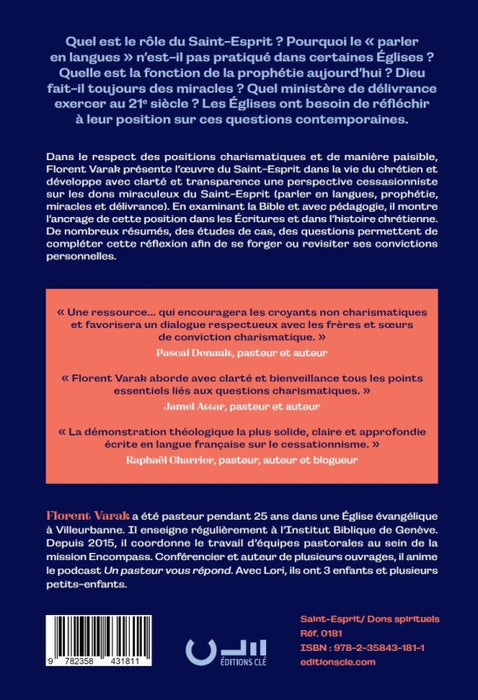 Quel est le rôle du Saint-Esprit ? Pourquoi le « parler en langues » n'est-il pas pratiqué dans certaines Églises ? Quelle est la fonction de la prophétie aujourd'hui ? Dieu fait-il toujours des miracles ? Quel ministère de délivrance exercer au 21e siècle ? Les Églises ont besoin de réfléchir à leur position sur ces questions contemporaines.

Dans le respect des positions charismatiques et de manière paisible, Florent Varak présente l'œuvre du Saint-Esprit dans la vie du chrétien et développe avec clarté et transparence une perspective cessasionniste sur les dons miraculeux du Saint-Esprit (parler en langues, prophétie, miracles et délivrance). En examinant la Bible et avec pédagogie, il montre l'ancrage de cette position dans les Écritures et dans l'histoire chrétienne. De nombreux résumés, des études de cas, des questions permettent de compléter cette réflexion afin de se forger ou revisiter ses convictions personnelles.

« Une ressource… qui encouragera les croyants non charismatiques et favorisera un dialogue respectueux avec les frères et sœurs de conviction charismatique. »
Pascal Denault, pasteur et auteur

« Florent Varak aborde avec clarté et bienveillance tous les points essentiels liés aux questions charismatiques. »
Jamel Attar, pasteur et auteur

« La démonstration théologique la plus solide, claire et approfondie écrite en langue française sur le cessationnisme. »
Raphaël Charrier, pasteur, auteur et blogueur

Florent Varak a été pasteur pendant 25 ans dans une Église évangélique à Villeurbanne. Il enseigne régulièrement à l'Institut Biblique de Genève. Depuis 2015, il coordonne le travail d'équipes pastorales au sein de la mission Encompass. Conférencier et auteur de plusieurs ouvrages, il anime le podcast Un pasteur vous répond. Avec Lori, ils ont 3 enfants et plusieurs petits-enfants.

9 782358 431811

ÉDITIONS CLÉ

Saint-Esprit/ Dons spirituels
Réf. 0181
ISBN : 978-2-35843-181-1
editionscle.com